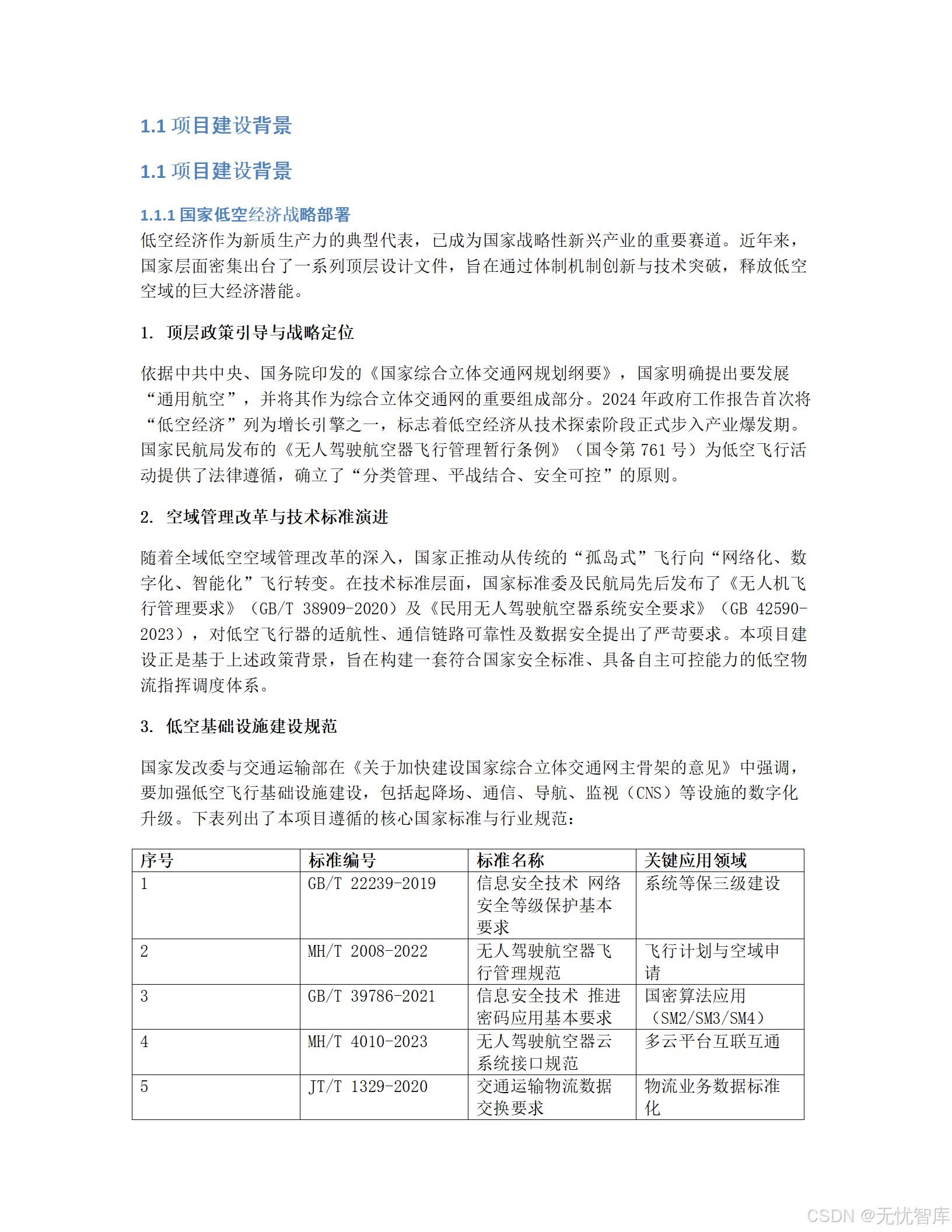 1.1 项目建设背景

1.1 项目建设背景

1.1.1 国家低空经济战略部署

低空经济作为新质生产力的典型代表，已成为国家战略性新兴产业的重要赛道。近年来，国家层面密集出台了一系列顶层设计文件，旨在通过体制机制创新与技术突破，释放低空空域的巨大经济潜能。

1. 顶层政策引导与战略定位

依据中共中央、国务院印发的《国家综合立体交通网规划纲要》，国家明确提出要发展“通用航空”，并将其作为综合立体交通网的重要组成部分。2024 年政府工作报告首次将“低空经济”列为增长引擎之一，标志着低空经济从技术探索阶段正式步入产业爆发期。国家民航局发布的《无人驾驶航空器飞行管理暂行条例》（国令第 761 号）为低空飞行活动提供了法律遵循，确立了“分类管理、平战结合、安全可控”的原则。

2. 空域管理改革与技术标准演进

随着全域低空空域管理改革的深入，国家正推动从传统的“孤岛式”飞行向“网络化、数字化、智能化”飞行转变。在技术标准层面，国家标准委及民航局先后发布了《无人机飞行管理要求》（GB/T 38909-2020）及《民用无人驾驶航空器系统安全要求》（GB 42590-2023），对低空飞行器的适航性、通信链路可靠性及数据安全提出了严苛要求。本项目建设正是基于上述政策背景，旨在构建一套符合国家安全标准、具备自主可控能力的低空物流指挥调度体系。

3. 低空基础设施建设规范

国家发改委与交通运输部在《关于加快建设国家综合立体交通网主骨架的意见》中强调，要加强低空飞行基础设施建设，包括起降场、通信、导航、监视（CNS）等设施的数字化升级。下表列出了本项目遵循的核心国家标准与行业规范：

| 序号 | 标准编号 | 标准名称 | 关键应用领域 |
|---|---|---|---|
| 1 | GB/T 22239-2019 | 信息安全技术 网络安全等级保护基本要求 | 系统等保三级建设 |
| 2 | MH/T 2008-2022 | 无人驾驶航空器飞行管理规范 | 飞行计划与空域申请 |
| 3 | GB/T 39786-2021 | 信息安全技术 推进密码应用基本要求 | 国密算法应用（SM2/SM3/SM4） |
| 4 | MH/T 4010-2023 | 无人驾驶航空器云系统接口规范 | 多云平台互联互通 |
| 5 | JT/T 1329-2020 | 交通运输物流数据交换要求 | 物流业务数据标准化 |

CSDN @无忧智库